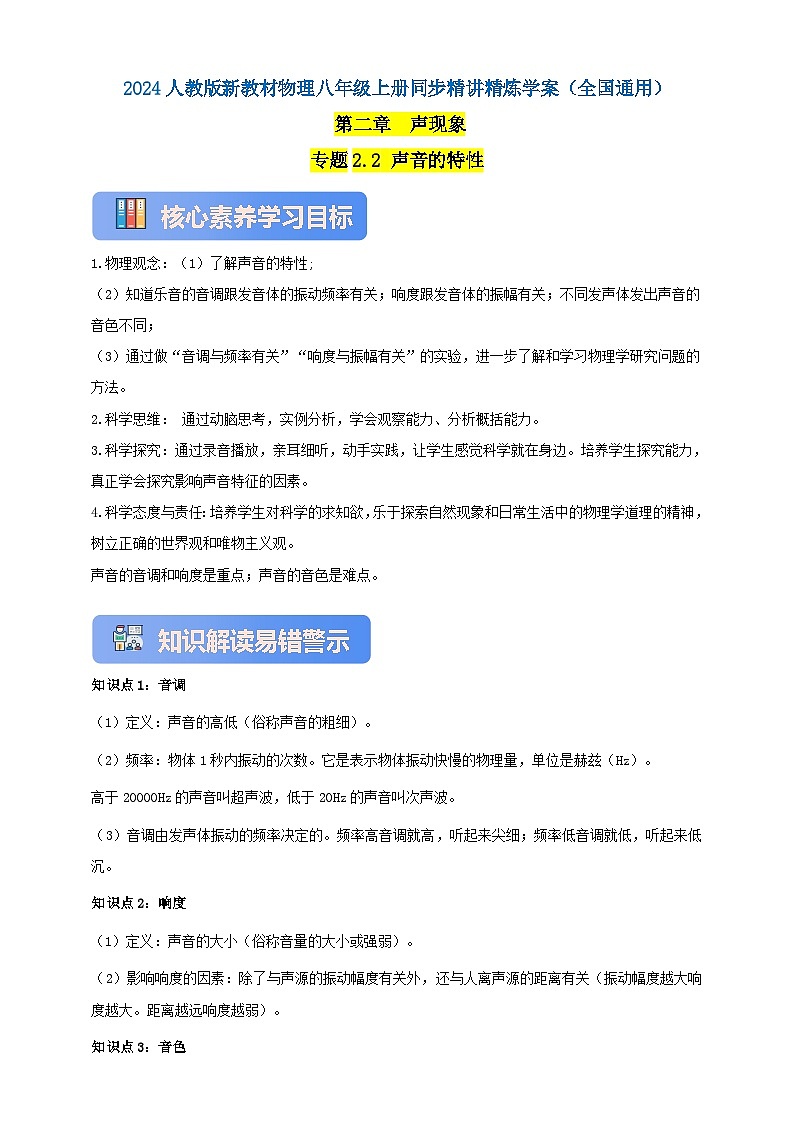 2024人教版新教材物理八年级上册同步精讲精炼学案（全国通用）

第二章　声现象

专题2.2 声音的特性

核心素养学习目标

1.物理观念：（1）了解声音的特性;

（2）知道乐音的音调跟发音体的振动频率有关；响度跟发音体的振幅有关；不同发声体发出声音的音色不同；

（3）通过做“音调与频率有关”“响度与振幅有关”的实验，进一步了解和学习物理学研究问题的方法。

2.科学思维： 通过动脑思考，实例分析，学会观察能力、分析概括能力。

3.科学探究：通过录音播放，亲耳细听，动手实践，让学生感觉科学就在身边。培养学生探究能力，真正学会探究影响声音特征的因素。

4.科学态度与责任：培养学生对科学的求知欲，乐于探索自然现象和日常生活中的物理学道理的精神，树立正确的世界观和唯物主义观。

声音的音调和响度是重点；声音的音色是难点。

知识解读易错警示

知识点1：音调

（1）定义：声音的高低（俗称声音的粗细）。

（2）频率：物体1秒内振动的次数。它是表示物体振动快慢的物理量，单位是赫兹（Hz）。

高于20000Hz的声音叫超声波，低于20Hz的声音叫次声波。

（3）音调由发声体振动的频率决定的。频率高音调就高，听起来尖细；频率低音调就低，听起来低沉。

知识点2：响度

（1）定义：声音的大小（俗称音量的大小或强弱）。

（2）影响响度的因素：除了与声源的振动幅度有关外，还与人离声源的距离有关（振动幅度越大响度越大。距离越远响度越弱）。

知识点3：音色